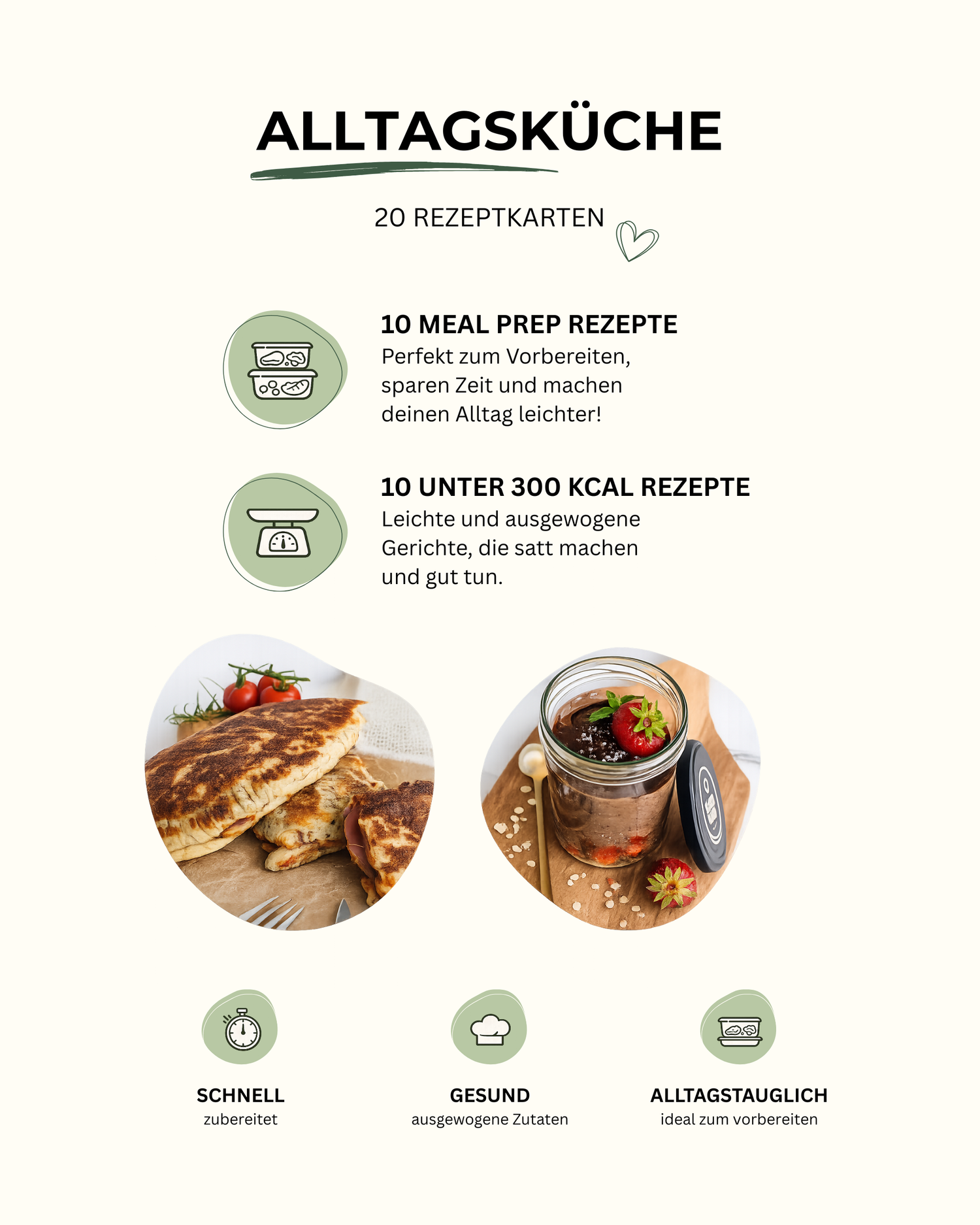 ALLTAGSKÜCHE

20 REZEPTKARTEN

10 MEAL PREP REZEPTE
Perfekt zum Vorbereiten, sparen Zeit und machen deinen Alltag leichter!

10 UNTER 300 KCAL REZEPTE
Leichte und ausgewogene Gerichte, die satt machen und gut tun.

SCHNELL
zubereitet

GESUND
ausgewogene Zutaten

ALLTAGSTAUGLICH
ideal zum vorbereiten